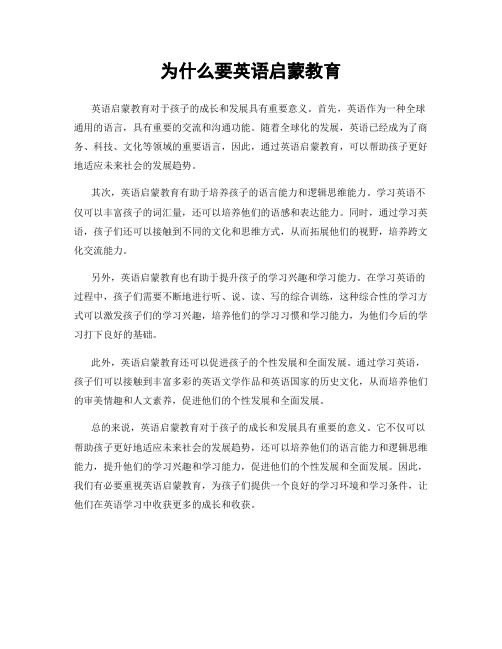 为什么要英语启蒙教育

英语启蒙教育对于孩子的成长和发展具有重要意义。首先，英语作为一种全球通用的语言，具有重要的交流和沟通功能。随着全球化的发展，英语已经成为了商务、科技、文化等领域的重要语言，因此，通过英语启蒙教育，可以帮助孩子更好地适应未来社会的发展趋势。

其次，英语启蒙教育有助于培养孩子的语言能力和逻辑思维能力。学习英语不仅可以丰富孩子的词汇量，还可以培养他们的语感和表达能力。同时，通过学习英语，孩子们还可以接触到不同的文化和思维方式，从而拓展他们的视野，培养跨文化交流能力。

另外，英语启蒙教育也有助于提升孩子的学习兴趣和学习能力。在学习英语的过程中，孩子们需要不断地进行听、说、读、写的综合训练，这种综合性的学习方式可以激发孩子们的学习兴趣，培养他们的学习习惯和学习能力，为他们今后的学习打下良好的基础。

此外，英语启蒙教育还可以促进孩子的个性发展和全面发展。通过学习英语，孩子们可以接触到丰富多彩的英语文学作品和英语国家的历史文化，从而培养他们的审美情趣和人文素养，促进他们的个性发展和全面发展。

总的来说，英语启蒙教育对于孩子的成长和发展具有重要的意义。它不仅可以帮助孩子更好地适应未来社会的发展趋势，还可以培养他们的语言能力和逻辑思维能力，提升他们的学习兴趣和学习能力，促进他们的个性发展和全面发展。因此，我们有必要重视英语启蒙教育，为孩子们提供一个良好的学习环境和学习条件，让他们在英语学习中收获更多的成长和收获。